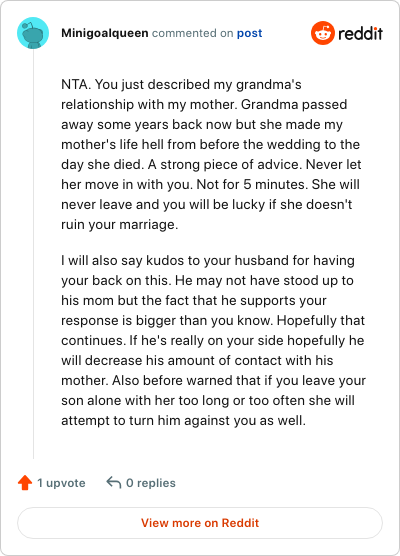 Minigoalqueen commented on post

reddit

NTA. You just described my grandma's relationship with my mother. Grandma passed away some years back now but she made my mother's life hell from before the wedding to the day she died. A strong piece of advice. Never let her move in with you. Not for 5 minutes. She will never leave and you will be lucky if she doesn't ruin your marriage.

I will also say kudos to your husband for having your back on this. He may not have stood up to his mom but the fact that he supports your response is bigger than you know. Hopefully that continues. If he's really on your side hopefully he will decrease his amount of contact with his mother. Also before warned that if you leave your son alone with her too long or too often she will attempt to turn him against you as well.

1 upvote

0 replies

View more on Reddit